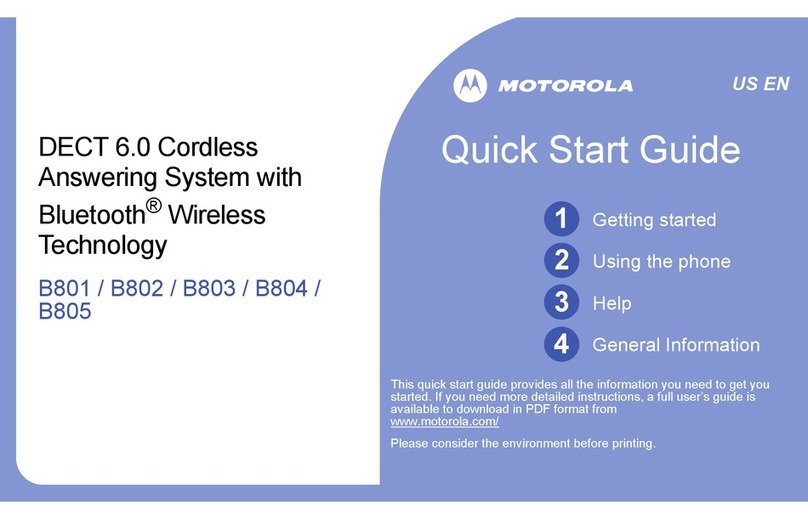 DECT 6.0 Cordless Answering System with Bluetooth® Wireless Technology

B801 / B802 / B803 / B804 / B805

MOTOROLA

US EN

Quick Start Guide

1 Getting started

2 Using the phone

3 Help

4 General Information

This quick start guide provides all the information you need to get you started. If you need more detailed instructions, a full user's guide is available to download in PDF format from www.motorola.com/

Please consider the environment before printing.